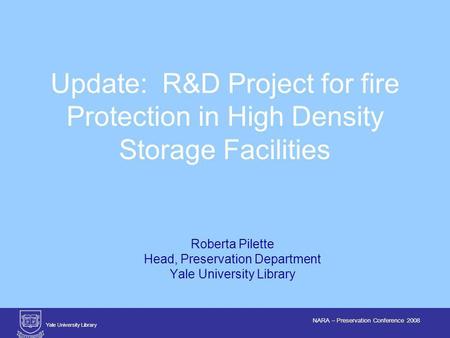 Update: R&D Project for fire Protection in High Density Storage Facilities

Roberta Pilette
Head, Preservation Department
Yale University Library

Yale University Library

NARA – Preservation Conference 2008